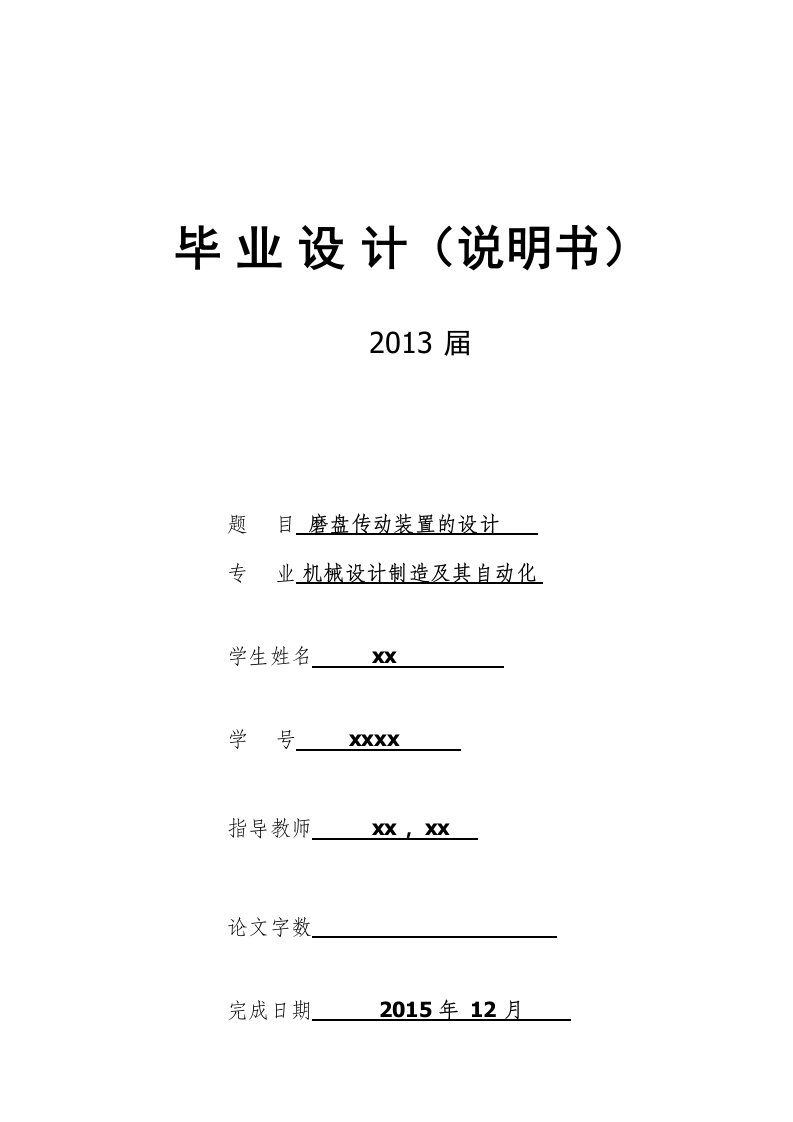 毕 业 设 计（说明书）

2013 届

题　　目 磨盘传动装置的设计

专　　业 机械设计制造及其自动化

学生姓名 xx

学　　号 xxxx

指导教师 xx，xx

论文字数

完成日期 2015 年 12 月